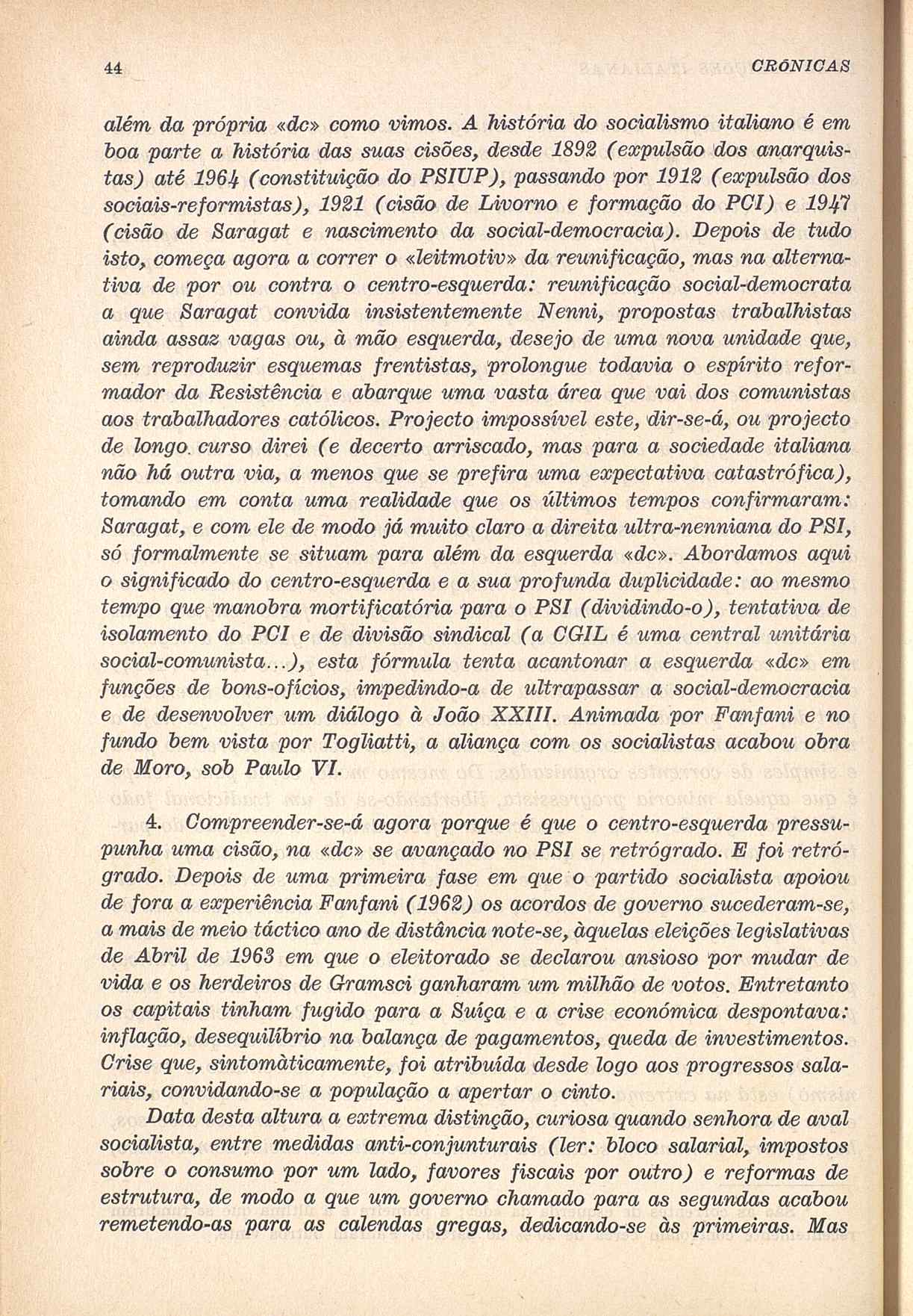 44 CRÓNICAS

além da própria «dc» como vimos. A história do socialismo italiano é em boa parte a história das suas cisões, desde 1892 (expulsão dos anarquistas) até 1964 (constituição do PSIUP), passando por 1912 (expulsão dos sociais-reformistas), 1921 (cisão de Livorno e formação do PCI) e 1947 (cisão de Saragat e nascimento da social-democracia). Depois de tudo isto, começa agora a correr o «leitmotiv» da reunificação, mas na alternativa de por ou contra o centro-esquerda: reunificação social-democrata a que Saragat convida insistentemente Nenni, propostas trabalhistas ainda assaz vagas ou, à mão esquerda, desejo de uma nova unidade que, sem reproduzir esquemas frentistas, prolongue todavia o espírito reformador da Resistência e abarque uma vasta área que vai dos comunistas aos trabalhadores católicos. Projecto impossível este, dir-se-á, ou projecto de longo curso direi (e decerto arriscado, mas para a sociedade italiana não há outra via, a menos que se prefira uma expectativa catastrófica), tomando em conta uma realidade que os últimos tempos confirmaram: Saragat, e com ele de modo já muito claro a direita ultra-nenniana do PSI, só formalmente se situam para além da esquerda «dc». Abordamos aqui o significado do centro-esquerda e a sua profunda duplicidade: ao mesmo tempo que manobra mortificatória para o PSI (dividindo-o), tentativa de isolamento do PCI e de divisão sindical (a CGIL é uma central unitária social-comunista...), esta fórmula tenta acantonar a esquerda «dc» em funções de bons-ofícios, impedindo-a de ultrapassar a social-democracia e de desenvolver um diálogo à João XXIII. Animada por Fanfani e no fundo bem vista por Togliatti, a aliança com os socialistas acabou obra de Moro, sob Paulo VI.

4. Compreender-se-á agora porque é que o centro-esquerda pressupunha uma cisão, na «dc» se avançado no PSI se retrógrado. E foi retrógrado. Depois de uma primeira fase em que o partido socialista apoiou de fora a experiência Fanfani (1962) os acordos de governo sucederam-se, a mais de meio táctico ano de distância note-se, àquelas eleições legislativas de Abril de 1963 em que o eleitorado se declarou ansioso por mudar de vida e os herdeiros de Gramsci ganharam um milhão de votos. Entretanto os capitais tinham fugido para a Suíça e a crise económica despontava: inflação, desequilíbrio na balança de pagamentos, queda de investimentos. Crise que, sintomàticamente, foi atribuída desde logo aos progressos salariais, convidando-se a população a apertar o cinto.

Data desta altura a extrema distinção, curiosa quando senhora de aval socialista, entre medidas anti-conjunturais (ler: bloco salarial, impostos sobre o consumo por um lado, favores fiscais por outro) e reformas de estrutura, de modo a que um governo chamado para as segundas acabou remetendo-as para as calendas gregas, dedicando-se às primeiras. Mas